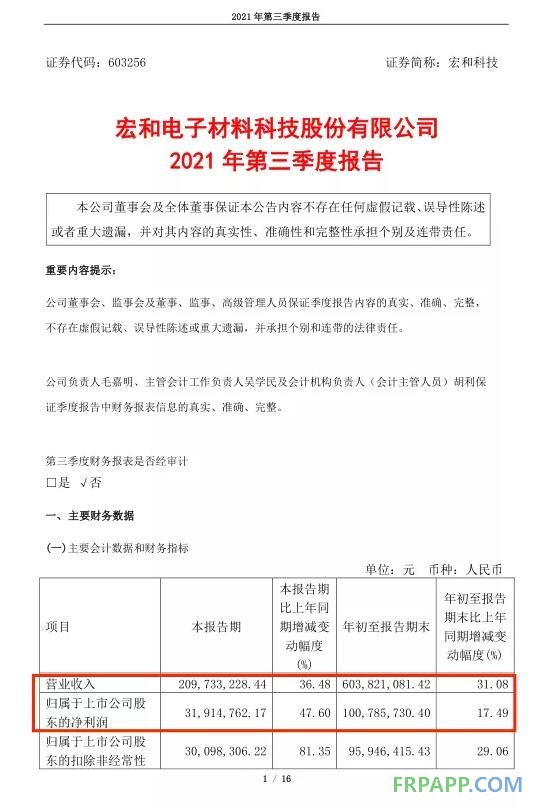 2021 年第三季度报告

证券代码：603256　　　　　　　　　　　　　　　　证券简称：宏和科技

宏和电子材料科技股份有限公司
2021 年第三季度报告

本公司董事会及全体董事保证本公告内容不存在任何虚假记载、误导性陈述或者重大遗漏，并对其内容的真实性、准确性和完整性承担个别及连带责任。

重要内容提示：

公司董事会、监事会及董事、监事、高级管理人员保证季度报告内容的真实、准确、完整，不存在虚假记载、误导性陈述或重大遗漏，并承担个别和连带的法律责任。

公司负责人毛嘉明、主管会计工作负责人吴学民及会计机构负责人（会计主管人员）胡利保证季度报告中财务报表信息的真实、准确、完整。

第三季度财务报表是否经审计
□是 √否

一、主要财务数据

(一)主要会计数据和财务指标

单位：元　币种：人民币

| 项目 | 本报告期 | 本报告期比上年同期增减变动幅度(%) | 年初至报告期末 | 年初至报告期末比上年同期增减变动幅度(%) |
|---|---|---|---|---|
| 营业收入 | 209,733,228.44 | 36.48 | 603,821,081.42 | 31.08 |
| 归属于上市公司股东的净利润 | 31,914,762.17 | 47.60 | 100,785,730.40 | 17.49 |
| 归属于上市公司股东的扣除非经常性 | 30,098,306.22 | 81.35 | 95,946,415.43 | 29.06 |

1 / 16

FRPAPP.COM